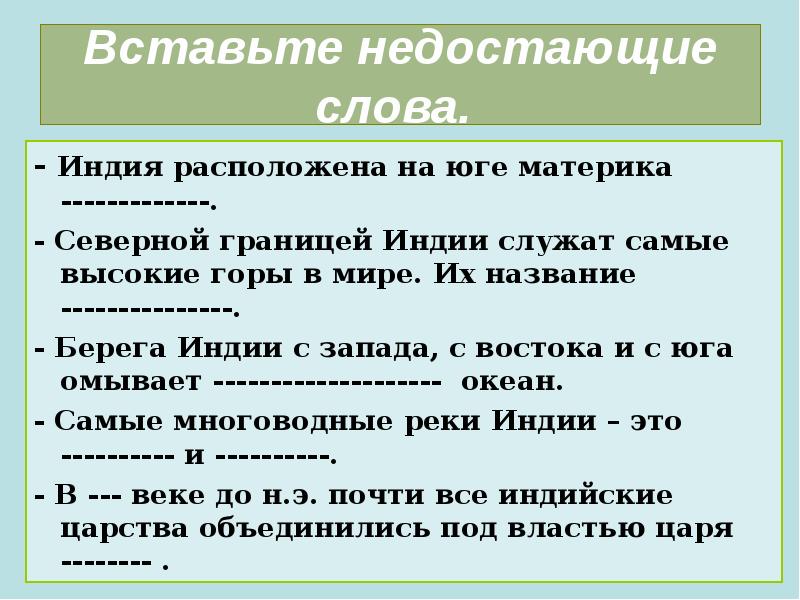 Вставьте недостающие слова.

- Индия расположена на юге материка -------------.

- Северной границей Индии служат самые высокие горы в мире. Их название ---------------.

- Берега Индии с запада, с востока и с юга омывает -------------------- океан.

- Самые многоводные реки Индии – это ---------- и ----------.

- В --- веке до н.э. почти все индийские царства объединились под властью царя -------- .